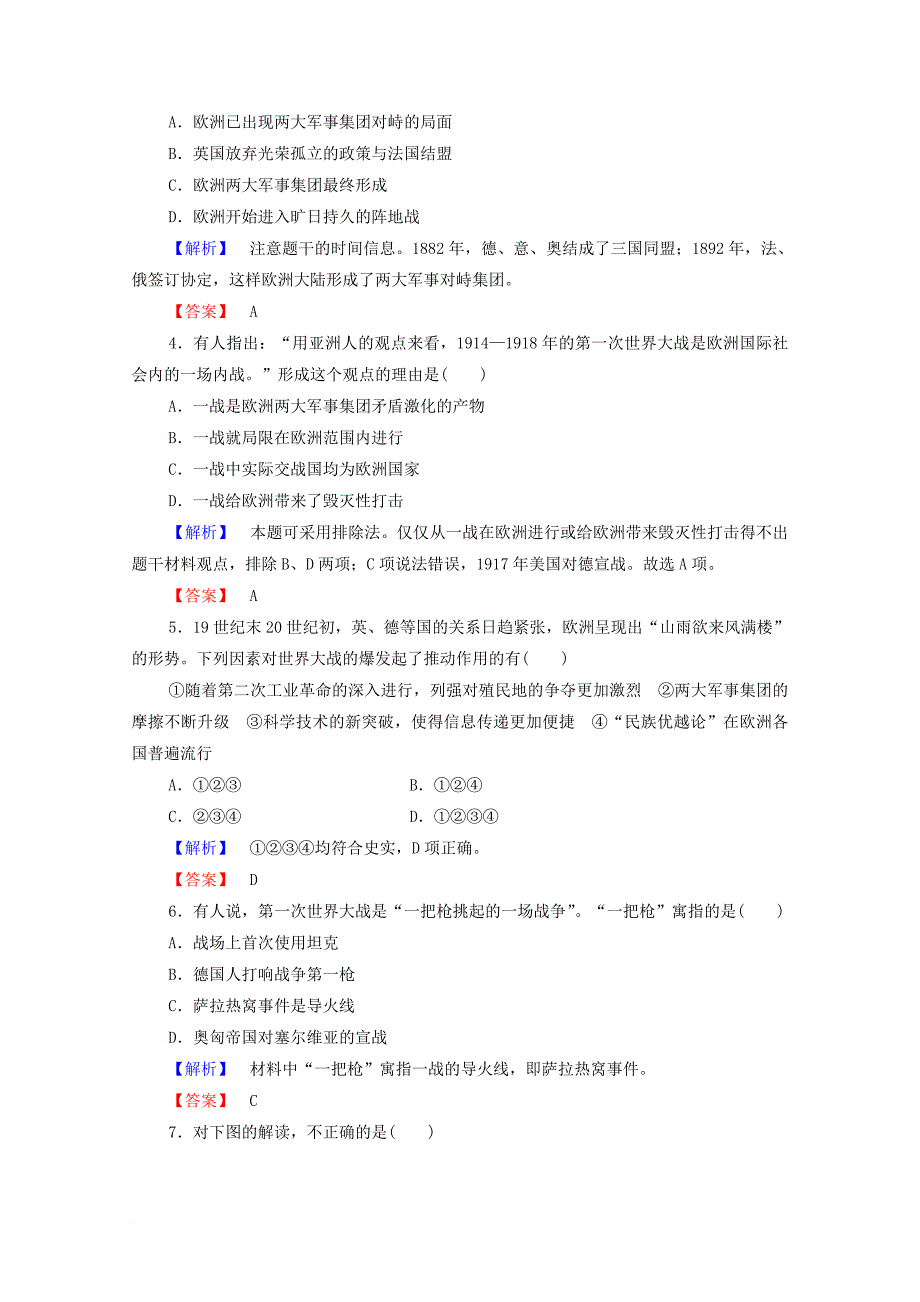 A．欧洲已出现两大军事集团对峙的局面

B．英国放弃光荣孤立的政策与法国结盟

C．欧洲两大军事集团最终形成

D．欧洲开始进入旷日持久的阵地战

【解析】　注意题干的时间信息。1882年，德、意、奥结成了三国同盟；1892年，法、俄签订协定，这样欧洲大陆形成了两大军事对峙集团。

【答案】　A

4．有人指出：“用亚洲人的观点来看，1914—1918年的第一次世界大战是欧洲国际社会内的一场内战。”形成这个观点的理由是(　　)

A．一战是欧洲两大军事集团矛盾激化的产物

B．一战就局限在欧洲范围内进行

C．一战中实际交战国均为欧洲国家

D．一战给欧洲带来了毁灭性打击

【解析】　本题可采用排除法。仅仅从一战在欧洲进行或给欧洲带来毁灭性打击得不出题干材料观点，排除B、D两项；C项说法错误，1917年美国对德宣战。故选A项。

【答案】　A

5．19世纪末20世纪初，英、德等国的关系日趋紧张，欧洲呈现出“山雨欲来风满楼”的形势。下列因素对世界大战的爆发起了推动作用的有(　　)

①随着第二次工业革命的深入进行，列强对殖民地的争夺更加激烈　②两大军事集团的摩擦不断升级　③科学技术的新突破，使得信息传递更加便捷　④“民族优越论”在欧洲各国普遍流行

A．①②③　　　　B．①②④

C．②③④　　　　D．①②③④

【解析】　①②③④均符合史实，D项正确。

【答案】　D

6．有人说，第一次世界大战是“一把枪挑起的一场战争”。“一把枪”寓指的是(　　)

A．战场上首次使用坦克

B．德国人打响战争第一枪

C．萨拉热窝事件是导火线

D．奥匈帝国对塞尔维亚的宣战

【解析】　材料中“一把枪”寓指一战的导火线，即萨拉热窝事件。

【答案】　C

7．对下图的解读，不正确的是(　　)